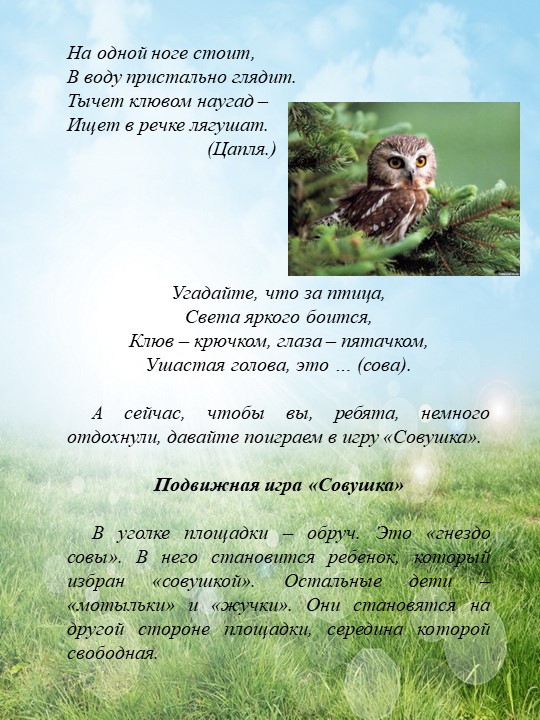 На одной ноге стоит,
В воду пристально глядит.
Тычет клювом наугад –
Ищет в речке лягушат.
(Цапля.)

Угадайте, что за птица,
Света яркого боится,
Клюв – крючком, глаза – пятачком,
Ушастая голова, это … (сова).

А сейчас, чтобы вы, ребята, немного отдохнули, давайте поиграем в игру «Совушка».

Подвижная игра «Совушка»

В уголке площадки – обруч. Это «гнездо совы». В него становится ребенок, который избран «совушкой». Остальные дети – «мотыльки» и «жучки». Они становятся на другой стороне площадки, середина которой свободная.